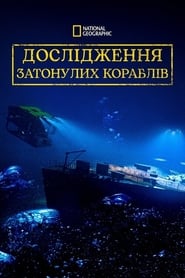 NATIONAL GEOGRAPHIC

ДОСЛІДЖЕННЯ ЗАТОНУЛИХ КОРАБЛІВ